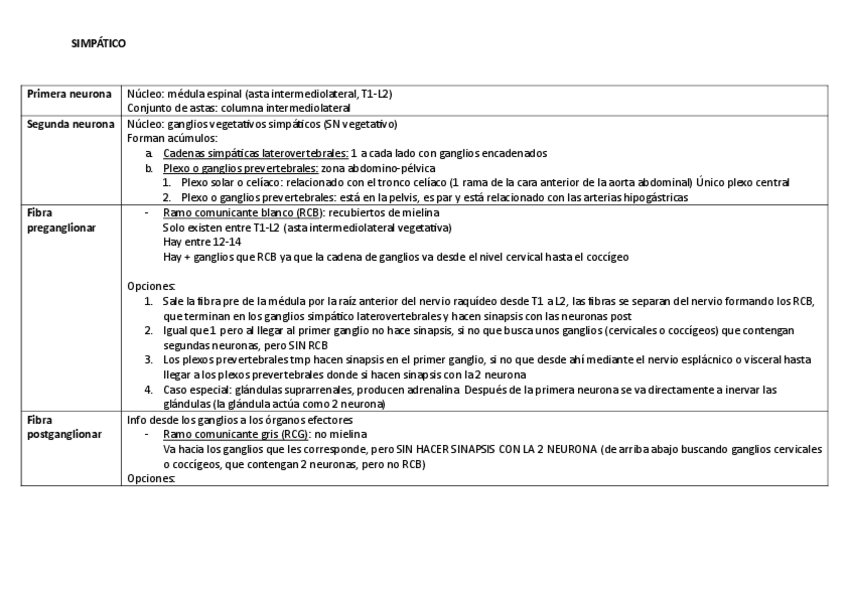 SIMPÁTICO

| | |
|---|---|
| Primera neurona | Núcleo: médula espinal (asta intermediolateral, T1-L2)<br>Conjunto de astas: columna intermediolateral |
| Segunda neurona | Núcleo: ganglios vegetativos simpáticos (SN vegetativo)<br>Forman acúmulos:<br>a. Cadenas simpáticas laterovertebrales: 1 a cada lado con ganglios encadenados<br>b. Plexo o ganglios prevertebrales: zona abdomino-pélvica<br>1. Plexo solar o celíaco: relacionado con el tronco celíaco (1 rama de la cara anterior de la aorta abdominal) Único plexo central<br>2. Plexo o ganglios prevertebrales: está en la pelvis, es par y está relacionado con las arterias hipogástricas |
| Fibra preganglionar | - Ramo comunicante blanco (RCB): recubiertos de mielina<br>Solo existen entre T1-L2 (asta intermediolateral vegetativa)<br>Hay entre 12-14<br>Hay + ganglios que RCB ya que la cadena de ganglios va desde el nivel cervical hasta el coccígeo<br><br>Opciones:<br>1. Sale la fibra pre de la médula por la raíz anterior del nervio raquídeo desde T1 a L2, las fibras se separan del nervio formando los RCB, que terminan en los ganglios simpático laterovertebrales y hacen sinapsis con las neuronas post<br>2. Igual que 1 pero al llegar al primer ganglio no hace sinapsis, si no que busca unos ganglios (cervicales o coccígeos) que contengan segundas neuronas, pero SIN RCB<br>3. Los plexos prevertebrales tmp hacen sinapsis en el primer ganglio, si no que desde ahí mediante el nervio esplácnico o visceral hasta llegar a los plexos prevertebrales donde si hacen sinapsis con la 2 neurona<br>4. Caso especial: glándulas suprarrenales, producen adrenalina Después de la primera neurona se va directamente a inervar las glándulas (la glándula actúa como 2 neurona) |
| Fibra postganglionar | Info desde los ganglios a los órganos efectores<br>- Ramo comunicante gris (RCG): no mielina<br>Va hacia los ganglios que les corresponde, pero SIN HACER SINAPSIS CON LA 2 NEURONA (de arriba abajo buscando ganglios cervicales o coccígeos, que contengan 2 neuronas, pero no RCB)<br>Opciones: |